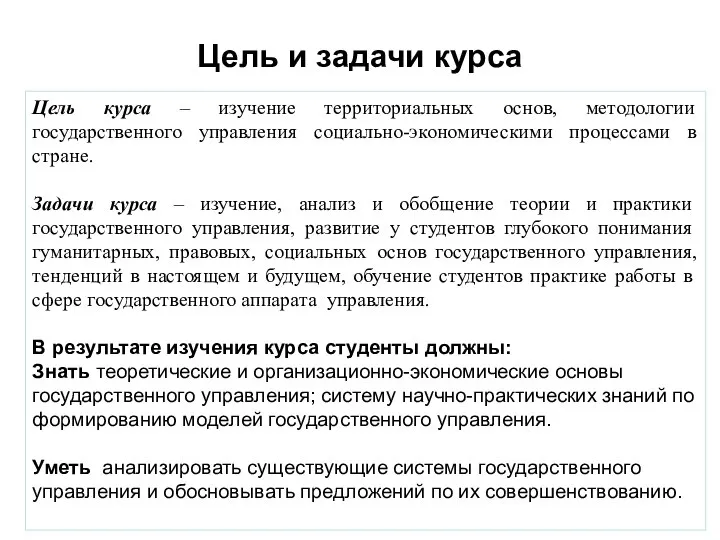 Цель и задачи курса

Цель курса – изучение территориальных основ, методологии государственного управления социально-экономическими процессами в стране.

Задачи курса – изучение, анализ и обобщение теории и практики государственного управления, развитие у студентов глубокого понимания гуманитарных, правовых, социальных основ государственного управления, тенденций в настоящем и будущем, обучение студентов практике работы в сфере государственного аппарата управления.

В результате изучения курса студенты должны:
Знать теоретические и организационно-экономические основы государственного управления; систему научно-практических знаний по формированию моделей государственного управления.

Уметь анализировать существующие системы государственного управления и обосновывать предложений по их совершенствованию.